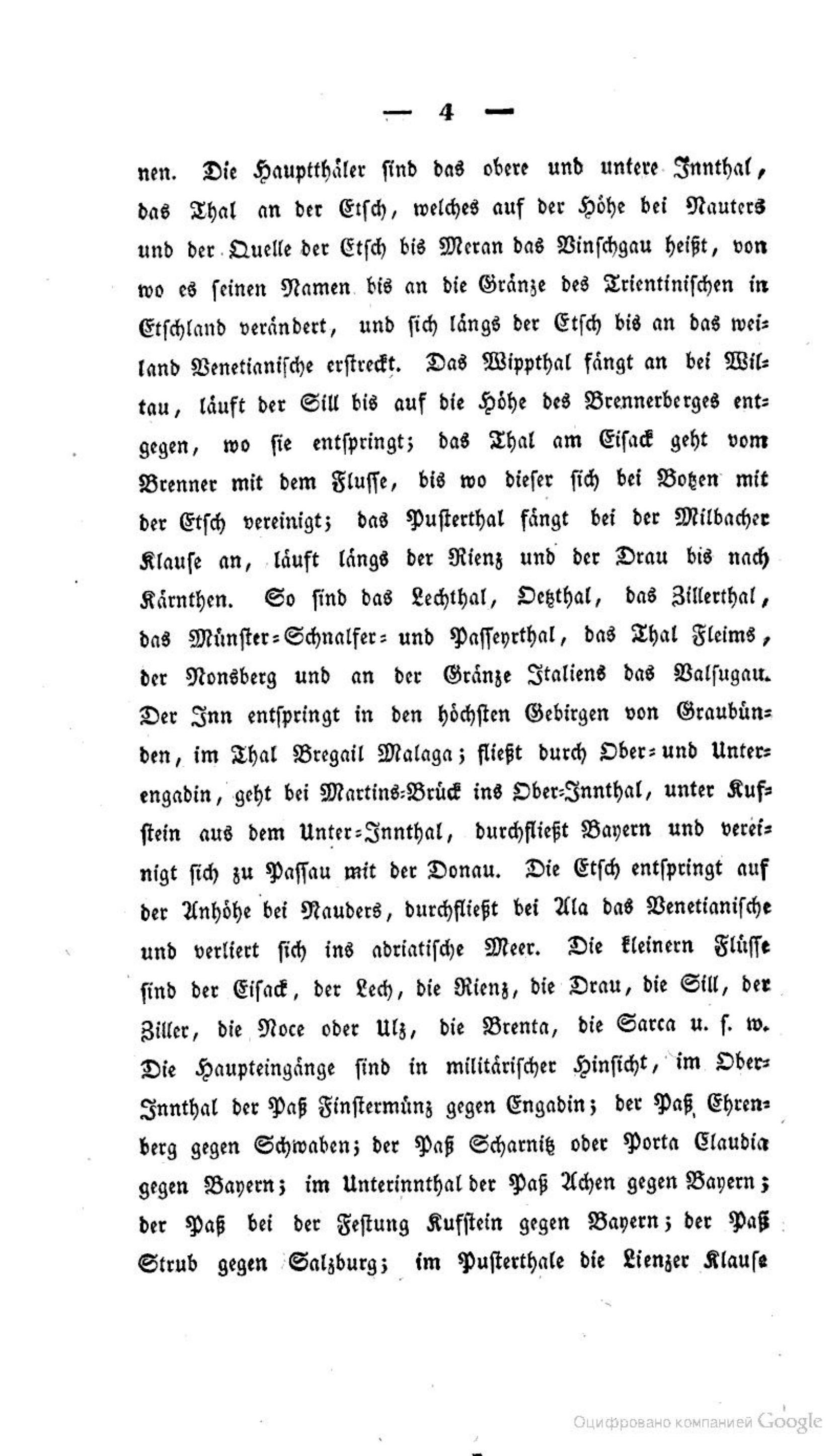 — 4 —

nen. Die Hauptthäler sind das obere und untere Innthal, das Thal an der Etsch, welches auf der Höhe bei Nauters und der Quelle der Etsch bis Meran das Vinschgau heißt, von wo es seinen Namen bis an die Gränze des Trientinischen in Etschland verändert, und sich längs der Etsch bis an das weiland Venetianische erstreckt. Das Wippthal fängt an bei Wiltau, läuft der Sill bis auf die Höhe des Brennerberges entgegen, wo sie entspringt; das Thal am Eisack geht vom Brenner mit dem Flusse, bis wo dieser sich bei Botzen mit der Etsch vereinigt; das Pusterthal fängt bei der Milbacher Klause an, läuft längs der Rienz und der Drau bis nach Kärnthen. So sind das Lechthal, Oetzthal, das Zillerthal, das Münster-Schnalser- und Passeyrthal, das Thal Fleims, der Nonsberg und an der Gränze Italiens das Valsugau. Der Inn entspringt in den höchsten Gebirgen von Graubünden, im Thal Bregail Malaga; fließt durch Ober- und Unterengadin, geht bei Martins-Brück ins Ober-Innthal, unter Kufstein aus dem Unter-Innthal, durchfließt Bayern und vereinigt sich zu Passau mit der Donau. Die Etsch entspringt auf der Anhöhe bei Nauders, durchfließt bei Ala das Venetianische und verliert sich ins adriatische Meer. Die kleinern Flüsse sind der Eisack, der Lech, die Rienz, die Drau, die Sill, der Ziller, die Noce oder Ulz, die Brenta, die Sarca u. s. w. Die Haupteingänge sind in militärischer Hinsicht, im Ober-Innthal der Paß Finstermünz gegen Engadin; der Paß Ehrenberg gegen Schwaben; der Paß Scharnitz oder Porta Claudia gegen Bayern; im Unterinnthal der Paß Achen gegen Bayern; der Paß bei der Festung Kufstein gegen Bayern; der Paß Strub gegen Salzburg; im Pusterthale die Lienzer Klause

Оцифровано компанией Google